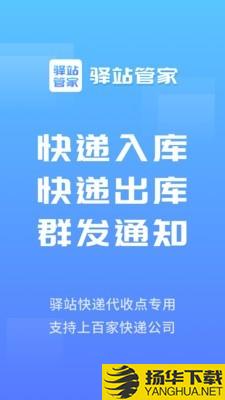 驿站管家 驿站管家

快递入库
快递出库
群发通知

驿站快递代收点专用
支持上百家快递公司

扬华下载
YANGHUA.NET